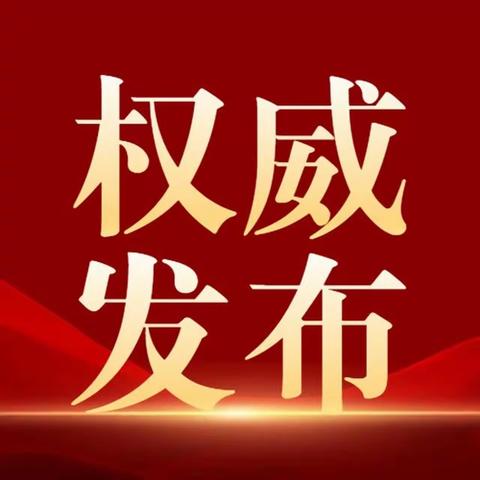 权威
发布